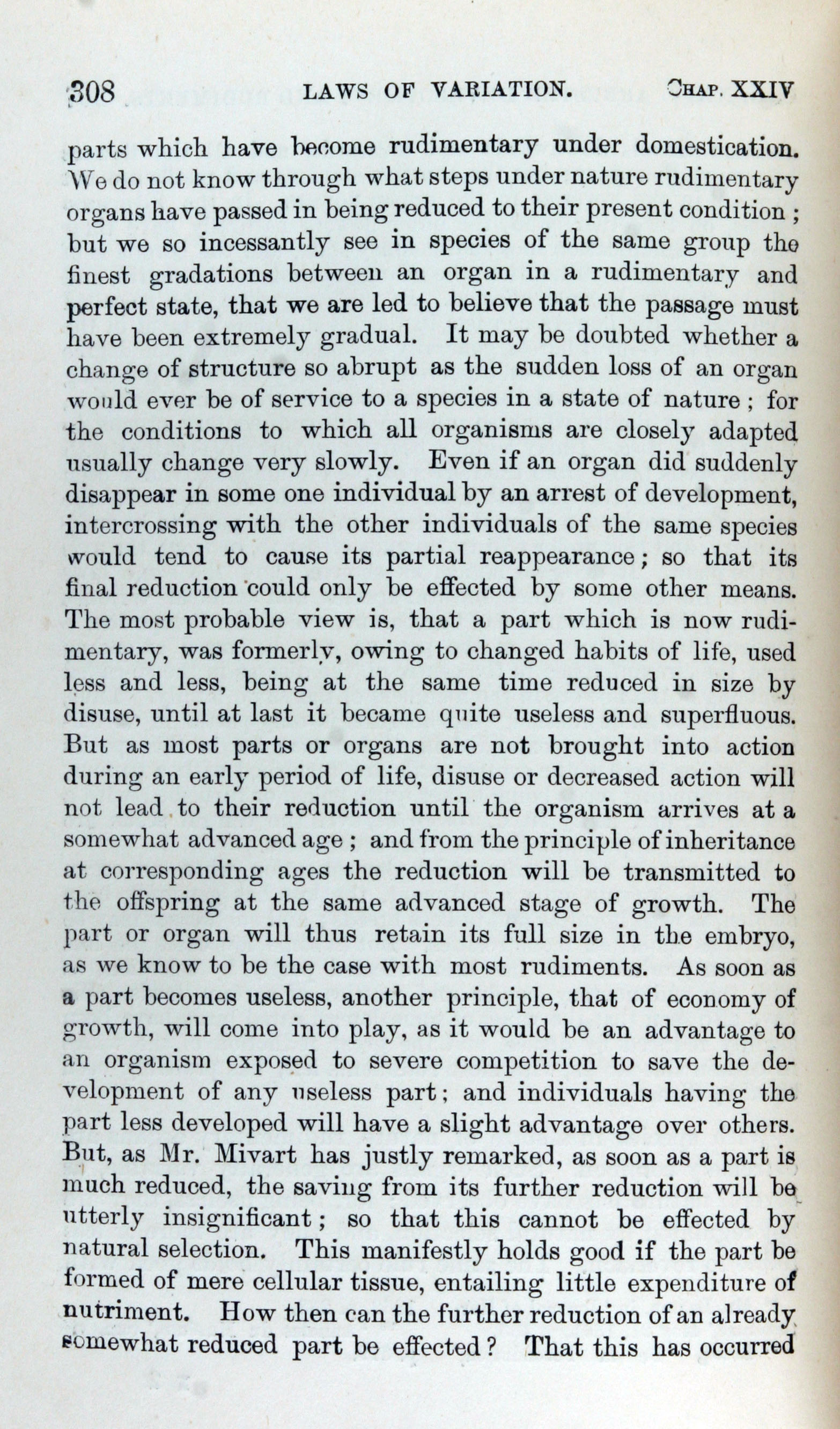 308 LAWS OF VARIATION. CHAP. XXIV

parts which have become rudimentary under domestication. We do not know through what steps under nature rudimentary organs have passed in being reduced to their present condition; but we so incessantly see in species of the same group the finest gradations between an organ in a rudimentary and perfect state, that we are led to believe that the passage must have been extremely gradual. It may be doubted whether a change of structure so abrupt as the sudden loss of an organ would ever be of service to a species in a state of nature; for the conditions to which all organisms are closely adapted usually change very slowly. Even if an organ did suddenly disappear in some one individual by an arrest of development, intercrossing with the other individuals of the same species would tend to cause its partial reappearance; so that its final reduction could only be effected by some other means. The most probable view is, that a part which is now rudimentary, was formerly, owing to changed habits of life, used less and less, being at the same time reduced in size by disuse, until at last it became quite useless and superfluous. But as most parts or organs are not brought into action during an early period of life, disuse or decreased action will not lead to their reduction until the organism arrives at a somewhat advanced age; and from the principle of inheritance at corresponding ages the reduction will be transmitted to the offspring at the same advanced stage of growth. The part or organ will thus retain its full size in the embryo, as we know to be the case with most rudiments. As soon as a part becomes useless, another principle, that of economy of growth, will come into play, as it would be an advantage to an organism exposed to severe competition to save the development of any useless part; and individuals having the part less developed will have a slight advantage over others. But, as Mr. Mivart has justly remarked, as soon as a part is much reduced, the saving from its further reduction will be utterly insignificant; so that this cannot be effected by natural selection. This manifestly holds good if the part be formed of mere cellular tissue, entailing little expenditure of nutriment. How then can the further reduction of an already somewhat reduced part be effected? That this has occurred